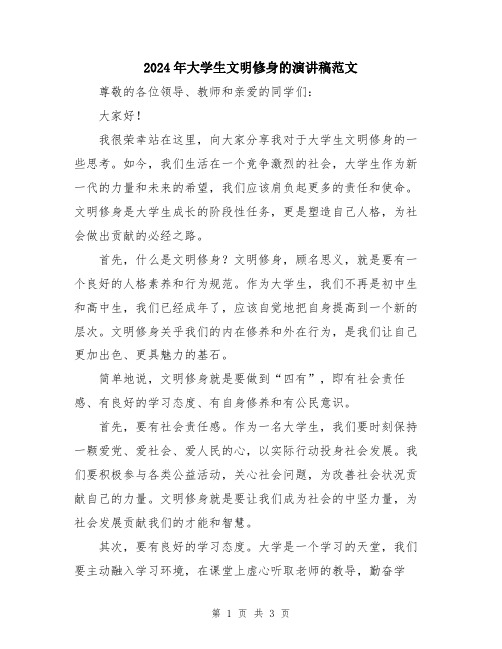 2024年大学生文明修身的演讲稿范文

尊敬的各位领导、教师和亲爱的同学们：

大家好！

我很荣幸站在这里，向大家分享我对于大学生文明修身的一些思考。如今，我们生活在一个竞争激烈的社会，大学生作为新一代的力量和未来的希望，我们应该肩负起更多的责任和使命。文明修身是大学生成长的阶段性任务，更是塑造自己人格，为社会做出贡献的必经之路。

首先，什么是文明修身？文明修身，顾名思义，就是要有一个良好的人格素养和行为规范。作为大学生，我们不再是初中生和高中生，我们已经成年了，应该自觉地把自身提高到一个新的层次。文明修身关乎我们的内在修养和外在行为，是我们让自己更加出色、更具魅力的基石。

简单地说，文明修身就是要做到“四有”，即有社会责任感、有良好的学习态度、有自身修养和有公民意识。

首先，要有社会责任感。作为一名大学生，我们要时刻保持一颗爱党、爱社会、爱人民的心，以实际行动投身社会发展。我们要积极参与各类公益活动，关心社会问题，为改善社会状况贡献自己的力量。文明修身就是要让我们成为社会的中坚力量，为社会发展贡献我们的才能和智慧。

其次，要有良好的学习态度。大学是一个学习的天堂，我们要主动融入学习环境，在课堂上虚心听取老师的教导，勤奋学

第 1 页 共 3 页